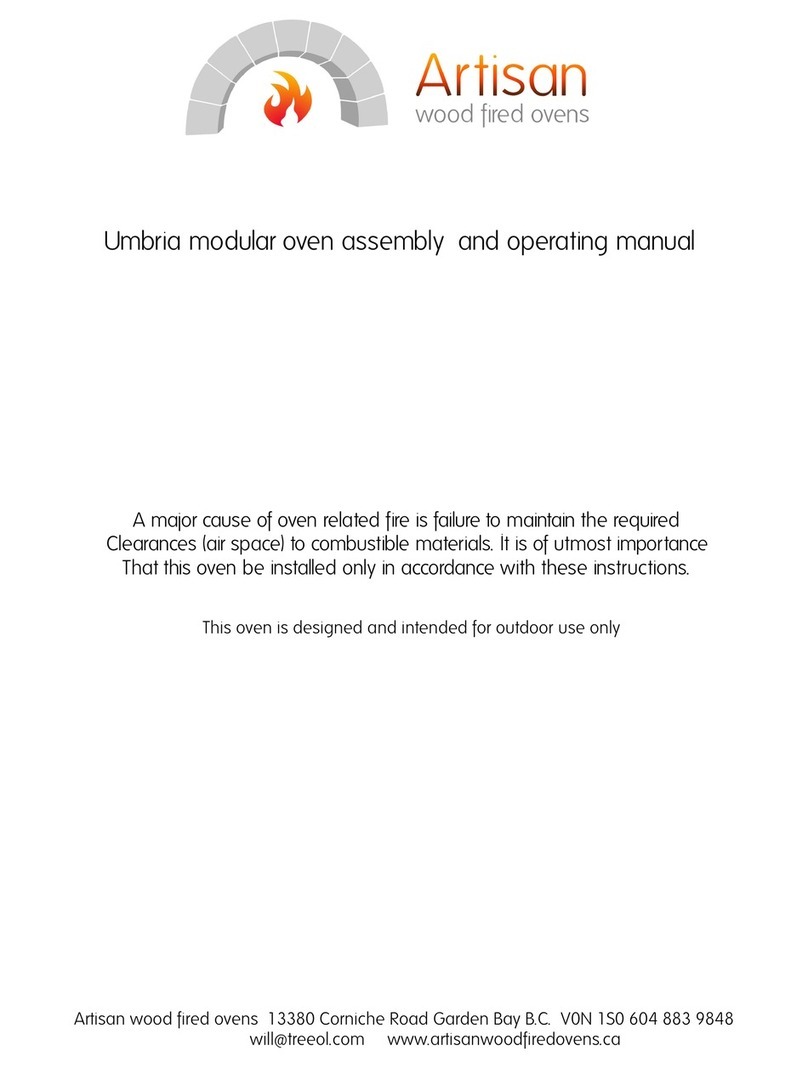 Artisan
wood fired ovens

Umbria modular oven assembly and operating manual

A major cause of oven related fire is failure to maintain the required Clearances (air space) to combustible materials. It is of utmost importance That this oven be installed only in accordance with these instructions.

This oven is designed and intended for outdoor use only

Artisan wood fired ovens 13380 Corniche Road Garden Bay B.C. V0N 1S0 604 883 9848
will@treeol.com www.artisanwoodfiredovens.ca